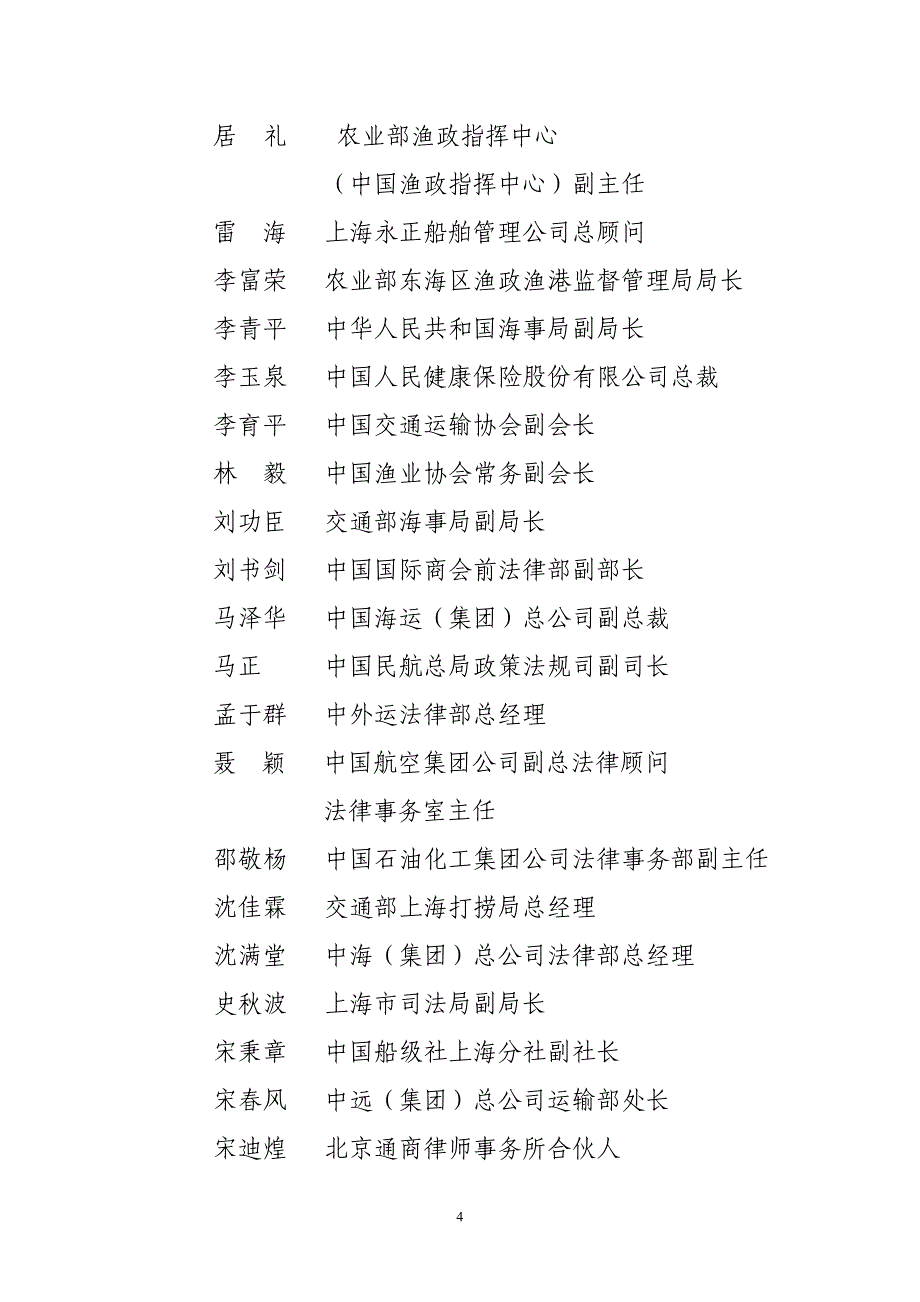 居　礼　　农业部渔政指挥中心

（中国渔政指挥中心）副主任

雷　海　　上海永正船舶管理公司总顾问

李富荣　　农业部东海区渔政渔港监督管理局局长

李青平　　中华人民共和国海事局副局长

李玉泉　　中国人民健康保险股份有限公司总裁

李育平　　中国交通运输协会副会长

林　毅　　中国渔业协会常务副会长

刘功臣　　交通部海事局副局长

刘书剑　　中国国际商会前法律部副部长

马泽华　　中国海运（集团）总公司副总裁

马正　　中国民航总局政策法规司副司长

孟于群　　中外运法律部总经理

聂　颖　　中国航空集团公司副总法律顾问

法律事务室主任

邵敬杨　　中国石油化工集团公司法律事务部副主任

沈佳霖　　交通部上海打捞局总经理

沈满堂　　中海（集团）总公司法律部总经理

史秋波　　上海市司法局副局长

宋秉章　　中国船级社上海分社副社长

宋春风　　中远（集团）总公司运输部处长

宋迪煌　　北京通商律师事务所合伙人

4